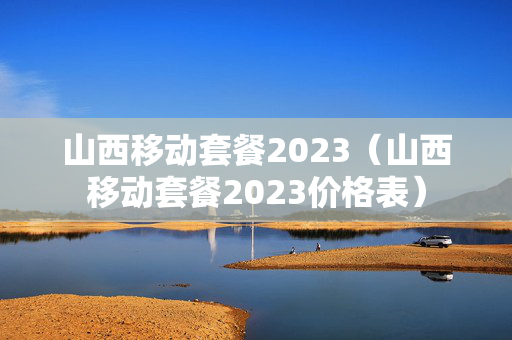 山西移动套餐2023（山西移动套餐2023价格表）